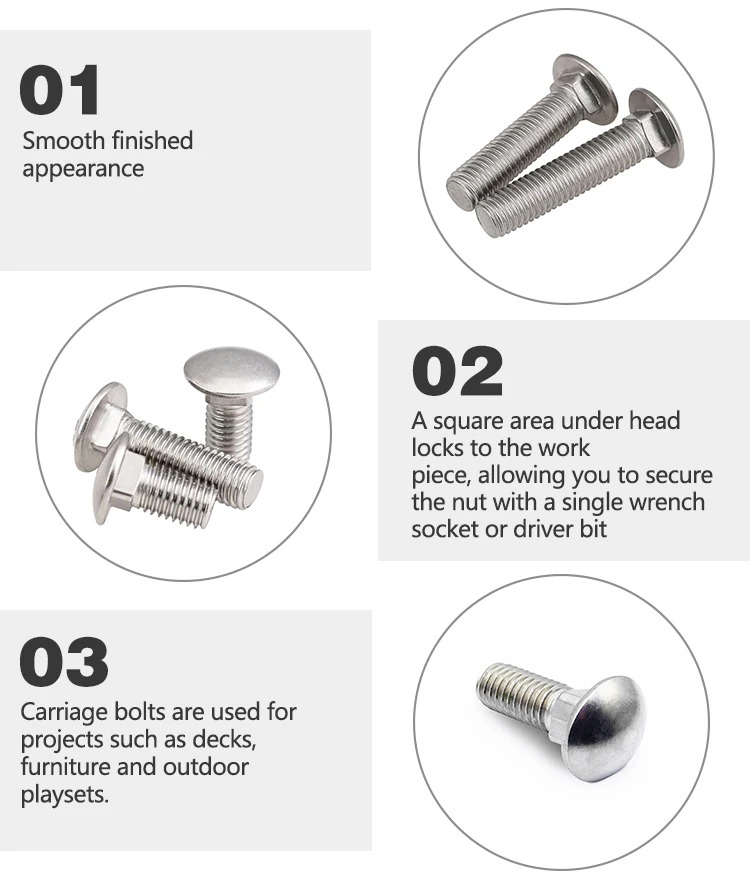 01
Smooth finished appearance

02
A square area under head locks to the work piece, allowing you to secure the nut with a single wrench socket or driver bit

03
Carriage bolts are used for projects such as decks, furniture and outdoor playsets.